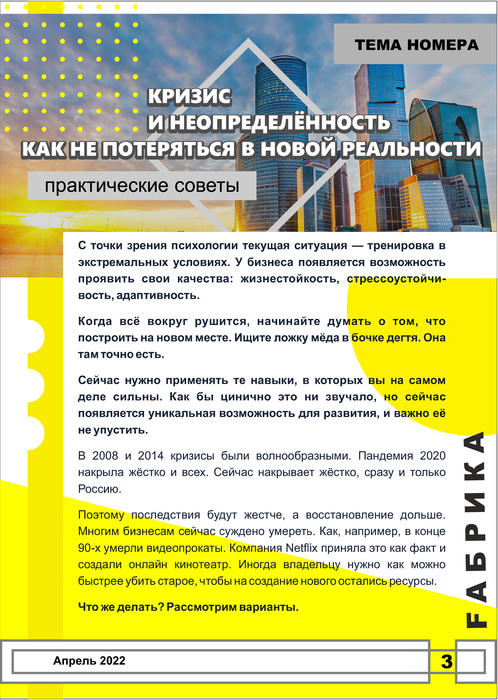 ТЕМА НОМЕРА

КРИЗИС И НЕОПРЕДЕЛЁННОСТЬ КАК НЕ ПОТЕРЯТЬСЯ В НОВОЙ РЕАЛЬНОСТИ

практические советы

С точки зрения психологии текущая ситуация — тренировка в экстремальных условиях. У бизнеса появляется возможность проявить свои качества: жизнестойкость, стрессоустойчивость, адаптивность.

Когда всё вокруг рушится, начинайте думать о том, что построить на новом месте. Ищите ложку мёда в бочке дегтя. Она там точно есть.

Сейчас нужно применять те навыки, в которых вы на самом деле сильны. Как бы цинично это ни звучало, но сейчас появляется уникальная возможность для развития, и важно её не упустить.

В 2008 и 2014 кризисы были волнообразными. Пандемия 2020 накрыла жёстко и всех. Сейчас накрывает жёстко, сразу и только Россию.

Поэтому последствия будут жестче, а восстановление дольше. Многим бизнесам сейчас суждено умереть. Как, например, в конце 90-х умерли видеопрокаты. Компания Netflix приняла это как факт и создали онлайн кинотеатр. Иногда владельцу нужно как можно быстрее убить старое, чтобы на создание нового остались ресурсы.

Что же делать? Рассмотрим варианты.

ФАБРИКА

Апрель 2022

3